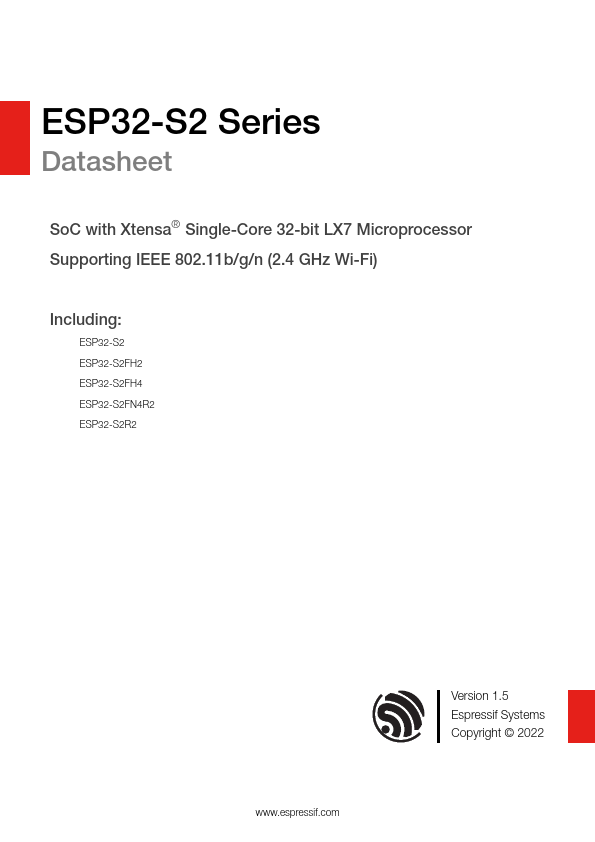 ESP32-S2 Series
Datasheet

SoC with Xtensa® Single-Core 32-bit LX7 Microprocessor
Supporting IEEE 802.11b/g/n (2.4 GHz Wi-Fi)

Including:
ESP32-S2
ESP32-S2FH2
ESP32-S2FH4
ESP32-S2FN4R2
ESP32-S2R2

Version 1.5
Espressif Systems
Copyright © 2022

www.espressif.com